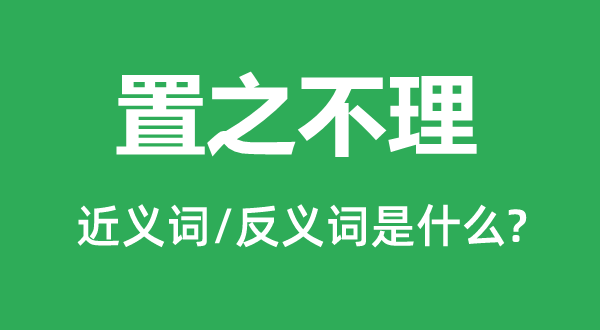 置之不理

近义词/反义词是什么?